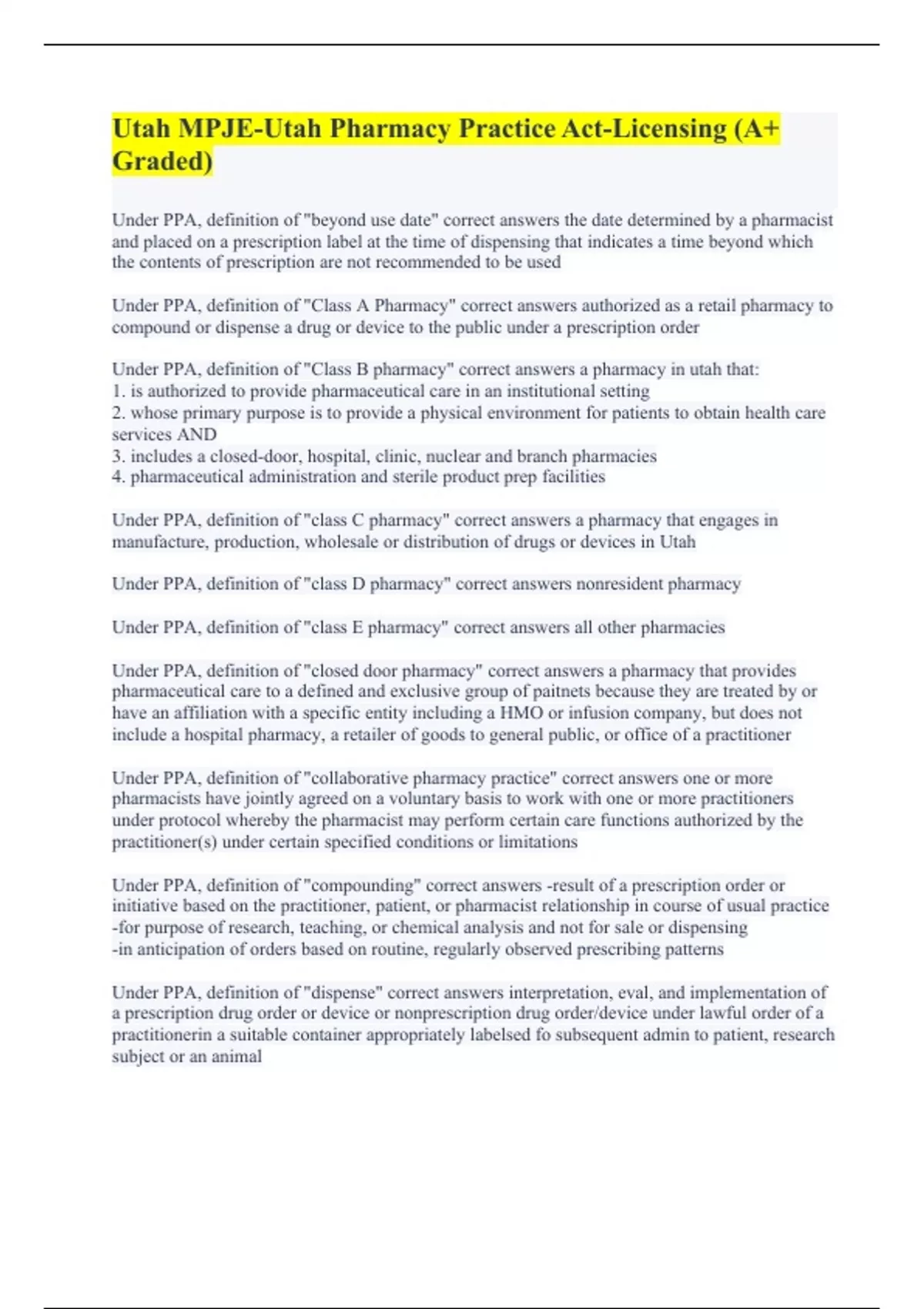 Utah MPJE-Utah Pharmacy Practice Act-Licensing (A+ Graded)

Under PPA, definition of "beyond use date" correct answers the date determined by a pharmacist and placed on a prescription label at the time of dispensing that indicates a time beyond which the contents of prescription are not recommended to be used

Under PPA, definition of "Class A Pharmacy" correct answers authorized as a retail pharmacy to compound or dispense a drug or device to the public under a prescription order

Under PPA, definition of "Class B pharmacy" correct answers a pharmacy in utah that:
1. is authorized to provide pharmaceutical care in an institutional setting
2. whose primary purpose is to provide a physical environment for patients to obtain health care services AND
3. includes a closed-door, hospital, clinic, nuclear and branch pharmacies
4. pharmaceutical administration and sterile product prep facilities

Under PPA, definition of "class C pharmacy" correct answers a pharmacy that engages in manufacture, production, wholesale or distribution of drugs or devices in Utah

Under PPA, definition of "class D pharmacy" correct answers nonresident pharmacy

Under PPA, definition of "class E pharmacy" correct answers all other pharmacies

Under PPA, definition of "closed door pharmacy" correct answers a pharmacy that provides pharmaceutical care to a defined and exclusive group of paitnets because they are treated by or have an affiliation with a specific entity including a HMO or infusion company, but does not include a hospital pharmacy, a retailer of goods to general public, or office of a practitioner

Under PPA, definition of "collaborative pharmacy practice" correct answers one or more pharmacists have jointly agreed on a voluntary basis to work with one or more practitioners under protocol whereby the pharmacist may perform certain care functions authorized by the practitioner(s) under certain specified conditions or limitations

Under PPA, definition of "compounding" correct answers -result of a prescription order or initiative based on the practitioner, patient, or pharmacist relationship in course of usual practice
-for purpose of research, teaching, or chemical analysis and not for sale or dispensing
-in anticipation of orders based on routine, regularly observed prescribing patterns

Under PPA, definition of "dispense" correct answers interpretation, eval, and implementation of a prescription drug order or device or nonprescription drug order/device under lawful order of a practitionerin a suitable container appropriately labelsed fo subsequent admin to patient, research subject or an animal